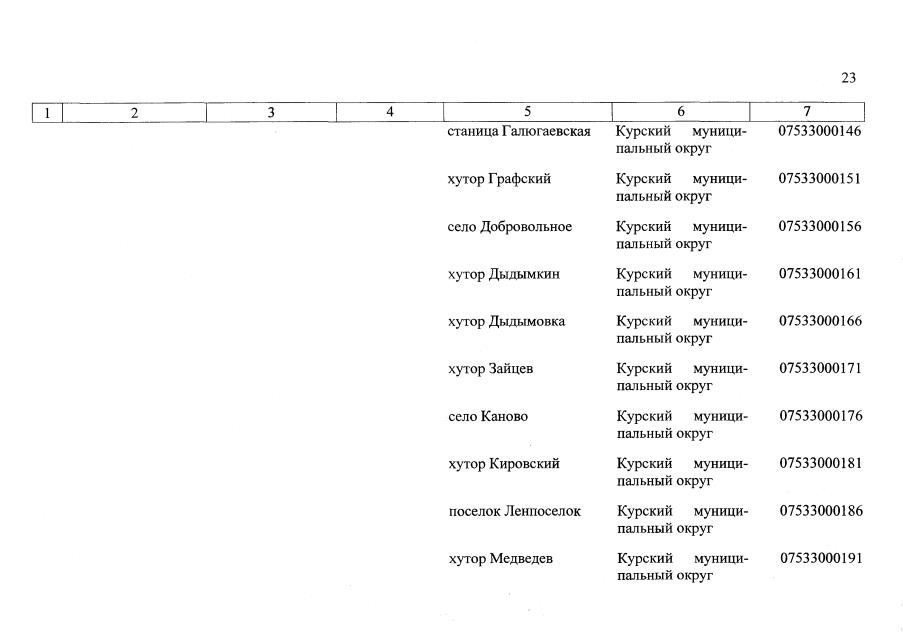 23

| 1 | 2 | 3 | 4 | 5 | 6 | 7 |
|---|---|---|---|---|---|---|
| | | | | станица Галюгаевская | Курский муниципальный округ | 07533000146 |
| | | | | хутор Графский | Курский муниципальный округ | 07533000151 |
| | | | | село Добровольное | Курский муниципальный округ | 07533000156 |
| | | | | хутор Дыдымкин | Курский муниципальный округ | 07533000161 |
| | | | | хутор Дыдымовка | Курский муниципальный округ | 07533000166 |
| | | | | хутор Зайцев | Курский муниципальный округ | 07533000171 |
| | | | | село Каново | Курский муниципальный округ | 07533000176 |
| | | | | хутор Кировский | Курский муниципальный округ | 07533000181 |
| | | | | поселок Ленпоселок | Курский муниципальный округ | 07533000186 |
| | | | | хутор Медведев | Курский муниципальный округ | 07533000191 |